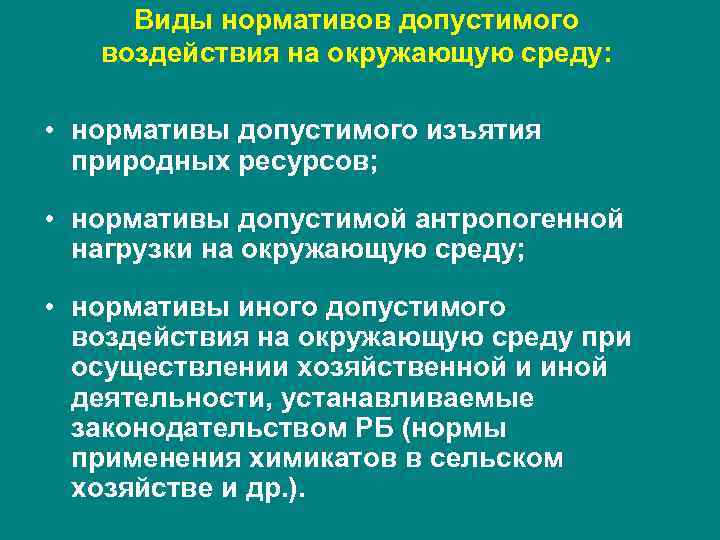 Виды нормативов допустимого воздействия на окружающую среду:

• нормативы допустимого изъятия природных ресурсов;

• нормативы допустимой антропогенной нагрузки на окружающую среду;

• нормативы иного допустимого воздействия на окружающую среду при осуществлении хозяйственной и иной деятельности, устанавливаемые законодательством РБ (нормы применения химикатов в сельском хозяйстве и др.).